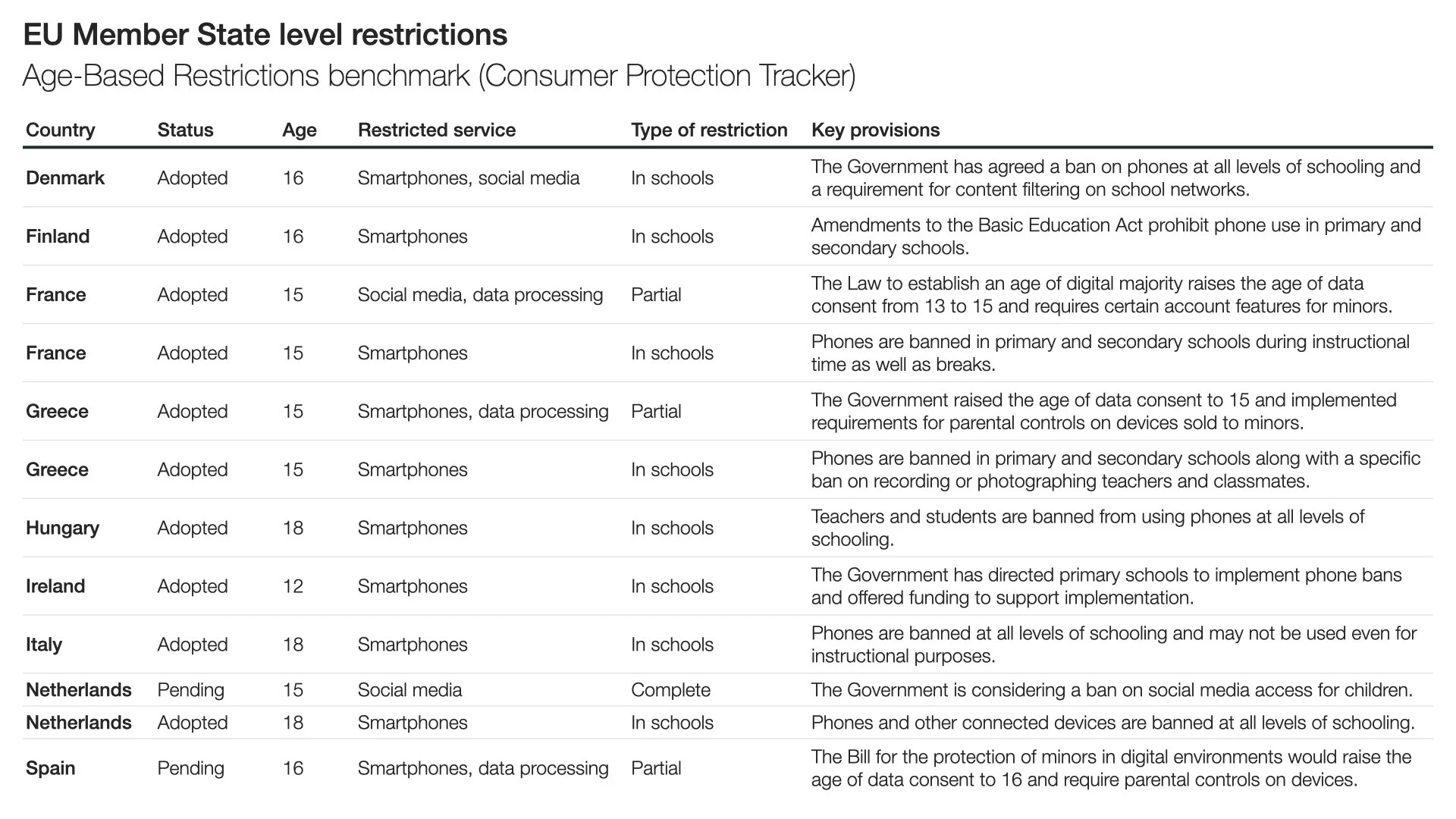 EU Member State level restrictions

Age-Based Restrictions benchmark (Consumer Protection Tracker)

| Country | Status | Age | Restricted service | Type of restriction | Key provisions |
|---|---|---|---|---|---|
| Denmark | Adopted | 16 | Smartphones, social media | In schools | The Government has agreed a ban on phones at all levels of schooling and a requirement for content filtering on school networks. |
| Finland | Adopted | 16 | Smartphones | In schools | Amendments to the Basic Education Act prohibit phone use in primary and secondary schools. |
| France | Adopted | 15 | Social media, data processing | Partial | The Law to establish an age of digital majority raises the age of data consent from 13 to 15 and requires certain account features for minors. |
| France | Adopted | 15 | Smartphones | In schools | Phones are banned in primary and secondary schools during instructional time as well as breaks. |
| Greece | Adopted | 15 | Smartphones, data processing | Partial | The Government raised the age of data consent to 15 and implemented requirements for parental controls on devices sold to minors. |
| Greece | Adopted | 15 | Smartphones | In schools | Phones are banned in primary and secondary schools along with a specific ban on recording or photographing teachers and classmates. |
| Hungary | Adopted | 18 | Smartphones | In schools | Teachers and students are banned from using phones at all levels of schooling. |
| Ireland | Adopted | 12 | Smartphones | In schools | The Government has directed primary schools to implement phone bans and offered funding to support implementation. |
| Italy | Adopted | 18 | Smartphones | In schools | Phones are banned at all levels of schooling and may not be used even for instructional purposes. |
| Netherlands | Pending | 15 | Social media | Complete | The Government is considering a ban on social media access for children. |
| Netherlands | Adopted | 18 | Smartphones | In schools | Phones and other connected devices are banned at all levels of schooling. |
| Spain | Pending | 16 | Smartphones, data processing | Partial | The Bill for the protection of minors in digital environments would raise the age of data consent to 16 and require parental controls on devices. |